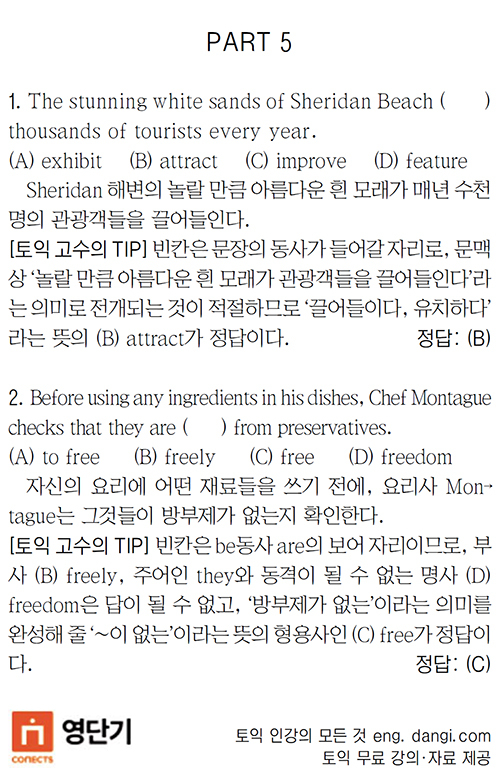 PART 5

1. The stunning white sands of Sheridan Beach (     ) thousands of tourists every year.
(A) exhibit (B) attract (C) improve (D) feature
Sheridan 해변의 놀랄 만큼 아름다운 흰 모래가 매년 수천 명의 관광객들을 끌어들인다.
[토익 고수의 TIP] 빈칸은 문장의 동사가 들어갈 자리로, 문맥상 '놀랄 만큼 아름다운 흰 모래가 관광객들을 끌어들인다'라는 의미로 전개되는 것이 적절하므로 '끌어들이다, 유치하다'라는 뜻의 (B) attract가 정답이다. 정답: (B)

2. Before using any ingredients in his dishes, Chef Montague checks that they are (     ) from preservatives.
(A) to free (B) freely (C) free (D) freedom
자신의 요리에 어떤 재료들을 쓰기 전에, 요리사 Montague는 그것들이 방부제가 없는지 확인한다.
[토익 고수의 TIP] 빈칸은 be동사 are의 보어 자리이므로, 부사 (B) freely, 주어인 they와 동격이 될 수 없는 명사 (D) freedom은 답이 될 수 없고, '방부제가 없는'이라는 의미를 완성해 줄 '~이 없는'이라는 뜻의 형용사인 (C) free가 정답이다. 정답: (C)

영단기
CONECTS
토익 인강의 모든 것 eng. dangi.com
토익 무료 강의·자료 제공